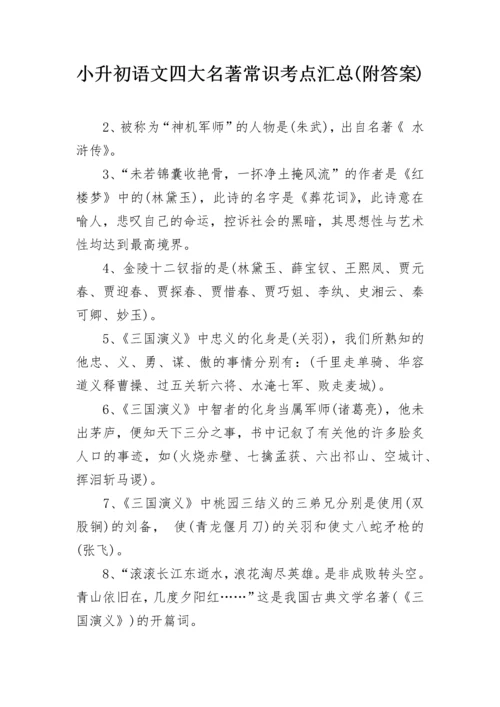 小升初语文四大名著常识考点汇总(附答案)

2、被称为“神机军师”的人物是(朱武)，出自名著《 水浒传》。

3、“未若锦囊收艳骨，一抔净土掩风流”的作者是《红楼梦》中的(林黛玉)，此诗的名字是《葬花词》，此诗意在喻人，悲叹自己的命运，控诉社会的黑暗，其思想性与艺术性均达到最高境界。

4、金陵十二钗指的是(林黛玉、薛宝钗、王熙凤、贾元春、贾迎春、贾探春、贾惜春、贾巧姐、李纨、史湘云、秦可卿、妙玉)。

5、《三国演义》中忠义的化身是(关羽)，我们所熟知的他忠、义、勇、谋、傲的事情分别有：(千里走单骑、华容道义释曹操、过五关斩六将、水淹七军、败走麦城)。

6、《三国演义》中智者的化身当属军师(诸葛亮)，他未出茅庐，便知天下三分之事，书中记叙了有关他的许多脍炙人口的事迹，如(火烧赤壁、七擒孟获、六出祁山、空城计、挥泪斩马谡)。

7、《三国演义》中桃园三结义的三弟兄分别是使用(双股锏)的刘备， 使(青龙偃月刀)的关羽和使丈八蛇矛枪的(张飞)。

8、“滚滚长江东逝水，浪花淘尽英雄。是非成败转头空。青山依旧在，几度夕阳红……”这是我国古典文学名著(《三国演义》)的开篇词。